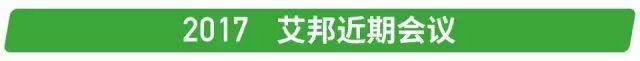 2017　艾邦近期会议